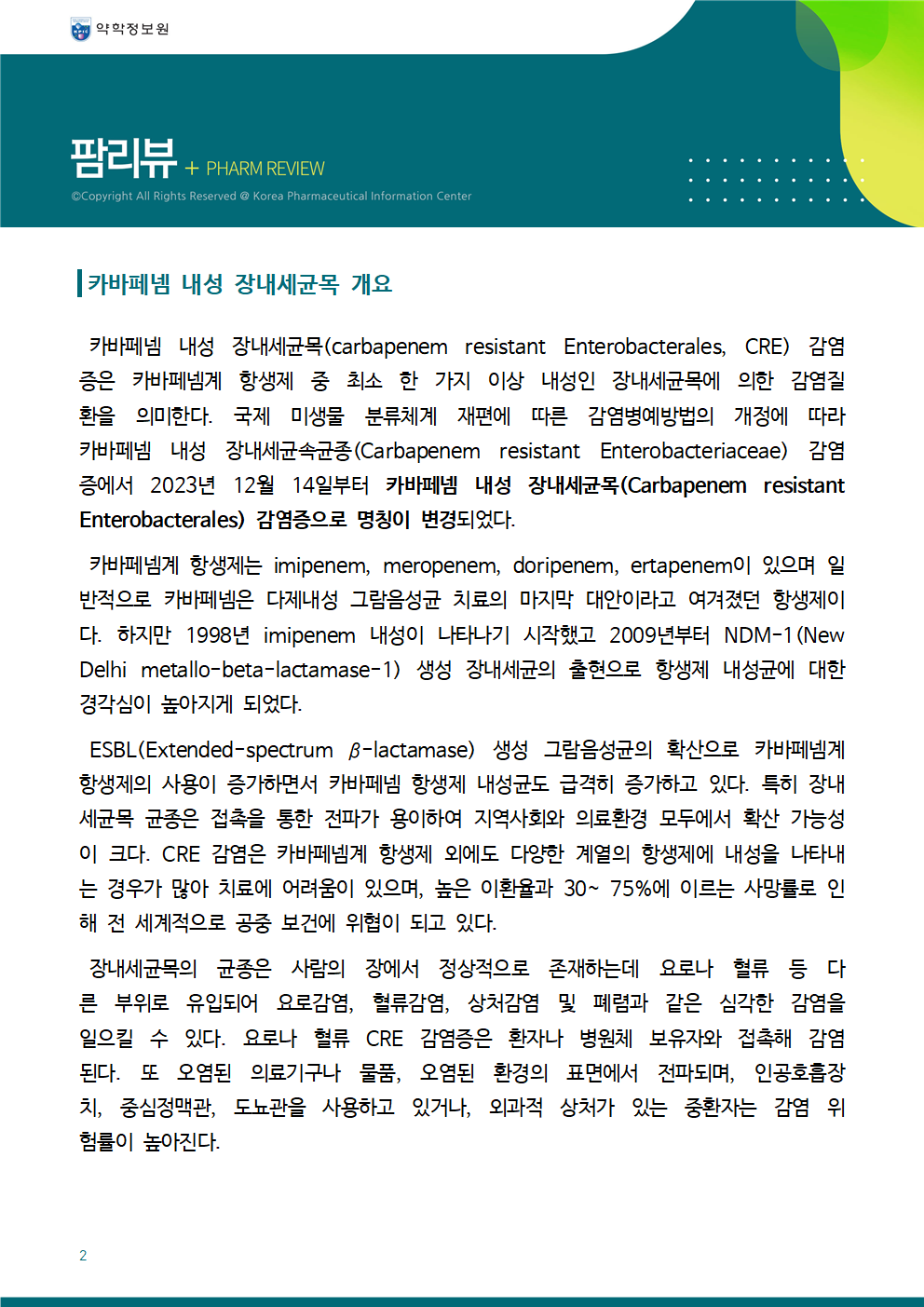 약학정보원

팜리뷰 + PHARM REVIEW

©Copyright All Rights Reserved @ Korea Pharmaceutical Information Center

카바페넴 내성 장내세균목 개요

카바페넴 내성 장내세균목(carbapenem resistant Enterobacterales, CRE) 감염증은 카바페넴계 항생제 중 최소 한 가지 이상 내성인 장내세균목에 의한 감염질환을 의미한다. 국제 미생물 분류체계 재편에 따른 감염병예방법의 개정에 따라 카바페넴 내성 장내세균속균종(Carbapenem resistant Enterobacteriaceae) 감염증에서 2023년 12월 14일부터 카바페넴 내성 장내세균목(Carbapenem resistant Enterobacterales) 감염증으로 명칭이 변경되었다.

카바페넴계 항생제는 imipenem, meropenem, doripenem, ertapenem이 있으며 일반적으로 카바페넴은 다제내성 그람음성균 치료의 마지막 대안이라고 여겨졌던 항생제이다. 하지만 1998년 imipenem 내성이 나타나기 시작했고 2009년부터 NDM-1(New Delhi metallo-beta-lactamase-1) 생성 장내세균의 출현으로 항생제 내성균에 대한 경각심이 높아지게 되었다.

ESBL(Extended-spectrum $\beta$-lactamase) 생성 그람음성균의 확산으로 카바페넴계 항생제의 사용이 증가하면서 카바페넴 항생제 내성균도 급격히 증가하고 있다. 특히 장내세균목 균종은 접촉을 통한 전파가 용이하여 지역사회와 의료환경 모두에서 확산 가능성이 크다. CRE 감염은 카바페넴계 항생제 외에도 다양한 계열의 항생제에 내성을 나타내는 경우가 많아 치료에 어려움이 있으며, 높은 이환율과 30~ 75%에 이르는 사망률로 인해 전 세계적으로 공중 보건에 위협이 되고 있다.

장내세균목의 균종은 사람의 장에서 정상적으로 존재하는데 요로나 혈류 등 다른 부위로 유입되어 요로감염, 혈류감염, 상처감염 및 폐렴과 같은 심각한 감염을 일으킬 수 있다. 요로나 혈류 CRE 감염증은 환자나 병원체 보유자와 접촉해 감염된다. 또 오염된 의료기구나 물품, 오염된 환경의 표면에서 전파되며, 인공호흡장치, 중심정맥관, 도뇨관을 사용하고 있거나, 외과적 상처가 있는 중환자는 감염 위험률이 높아진다.

2